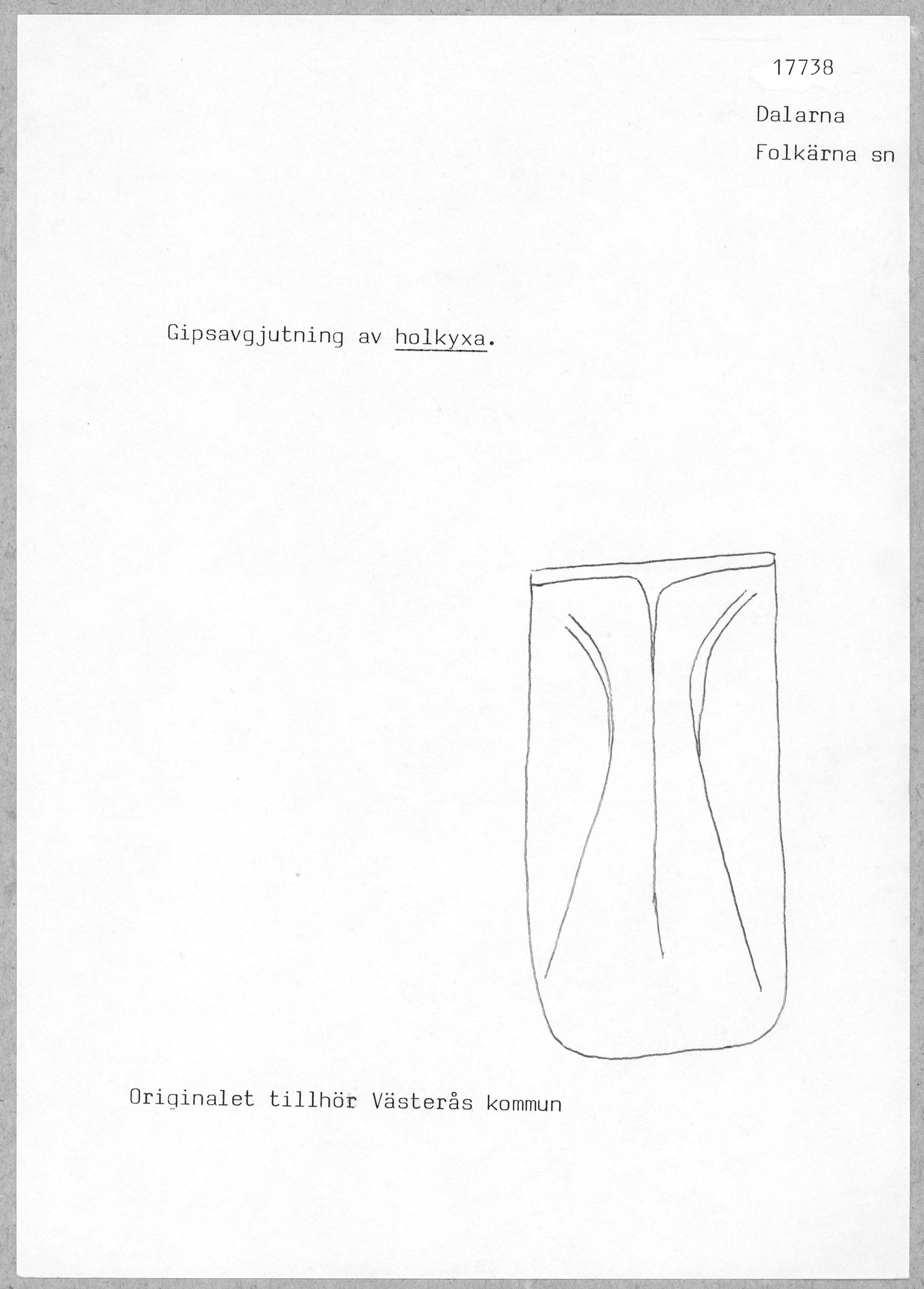 17738

Dalarna

Folkärna sn

Gipsavgjutning av holkyxa.

Originalet tillhör Västerås kommun